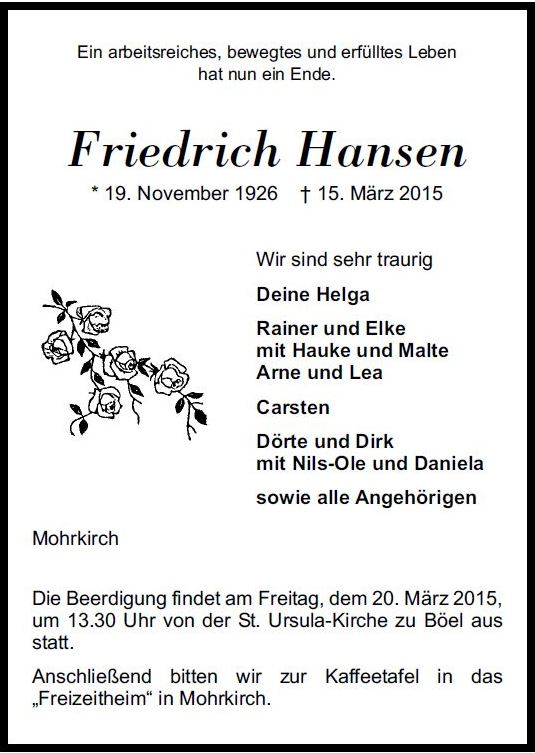 Ein arbeitsreiches, bewegtes und erfülltes Leben hat nun ein Ende.

Friedrich Hansen

* 19. November 1926 † 15. März 2015

Wir sind sehr traurig

Deine Helga

Rainer und Elke
mit Hauke und Malte
Arne und Lea

Carsten

Dörte und Dirk
mit Nils-Ole und Daniela

sowie alle Angehörigen

Mohrkirch

Die Beerdigung findet am Freitag, dem 20. März 2015, um 13.30 Uhr von der St. Ursula-Kirche zu Böel aus statt.

Anschließend bitten wir zur Kaffeetafel in das „Freizeitheim“ in Mohrkirch.